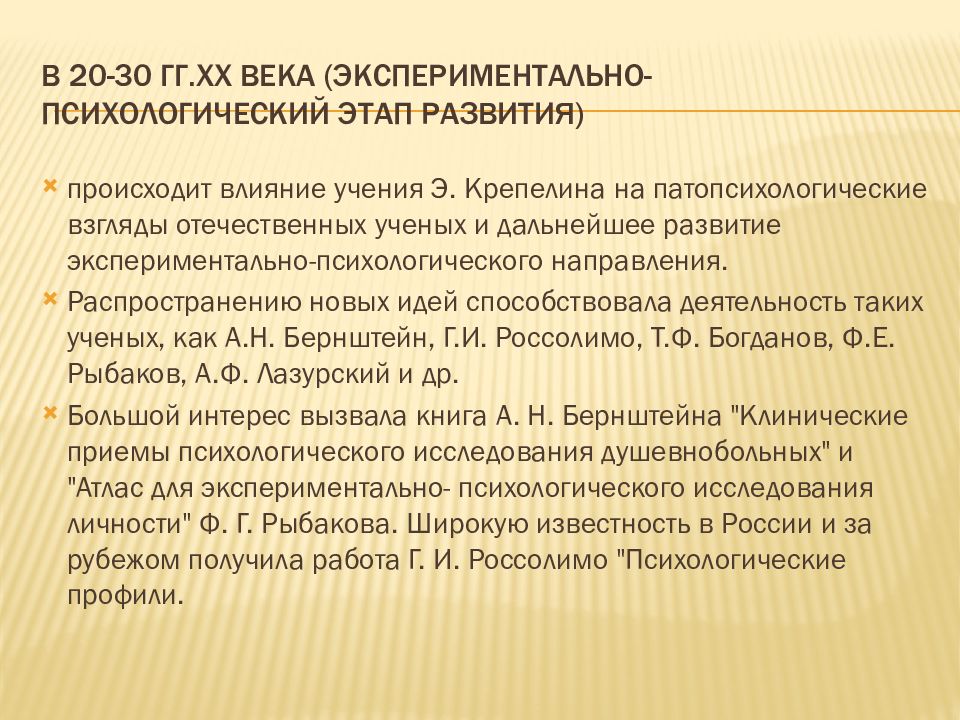 В 20-30 ГГ.XX ВЕКА (ЭКСПЕРИМЕНТАЛЬНО-ПСИХОЛОГИЧЕСКИЙ ЭТАП РАЗВИТИЯ)

происходит влияние учения Э. Крепелина на патопсихологические взгляды отечественных ученых и дальнейшее развитие экспериментально-психологического направления.

Распространению новых идей способствовала деятельность таких ученых, как А.Н. Бернштейн, Г.И. Россолимо, Т.Ф. Богданов, Ф.Е. Рыбаков, А.Ф. Лазурский и др.

Большой интерес вызвала книга А. Н. Бернштейна "Клинические приемы психологического исследования душевнобольных" и "Атлас для экспериментально- психологического исследования личности" Ф. Г. Рыбакова. Широкую известность в России и за рубежом получила работа Г. И. Россолимо "Психологические профили.